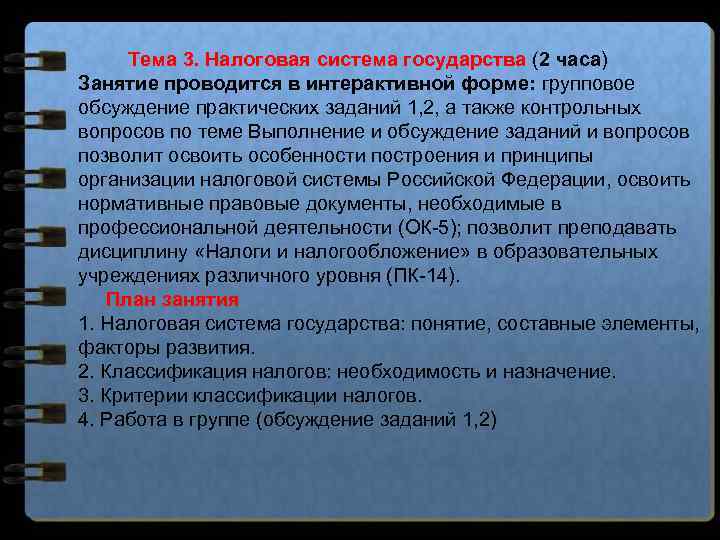 Тема 3. Налоговая система государства (2 часа)
Занятие проводится в интерактивной форме: групповое обсуждение практических заданий 1,2, а также контрольных вопросов по теме Выполнение и обсуждение заданий и вопросов позволит освоить особенности построения и принципы организации налоговой системы Российской Федерации, освоить нормативные правовые документы, необходимые в профессиональной деятельности (ОК-5); позволит преподавать дисциплину «Налоги и налогообложение» в образовательных учреждениях различного уровня (ПК-14).

План занятия
1. Налоговая система государства: понятие, составные элементы, факторы развития.
2. Классификация налогов: необходимость и назначение.
3. Критерии классификации налогов.
4. Работа в группе (обсуждение заданий 1,2)